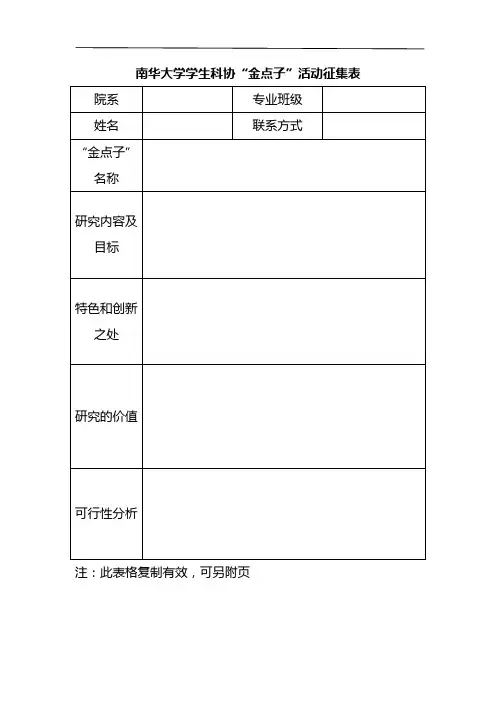 南华大学学生科协“金点子”活动征集表

| 院系 | | 专业班级 | |
|---|---|---|---|
| 姓名 | | 联系方式 | |
| “金点子”名称 | | | |
| 研究内容及目标 | | | |
| 特色和创新之处 | | | |
| 研究的价值 | | | |
| 可行性分析 | | | |

注：此表格复制有效，可另附页